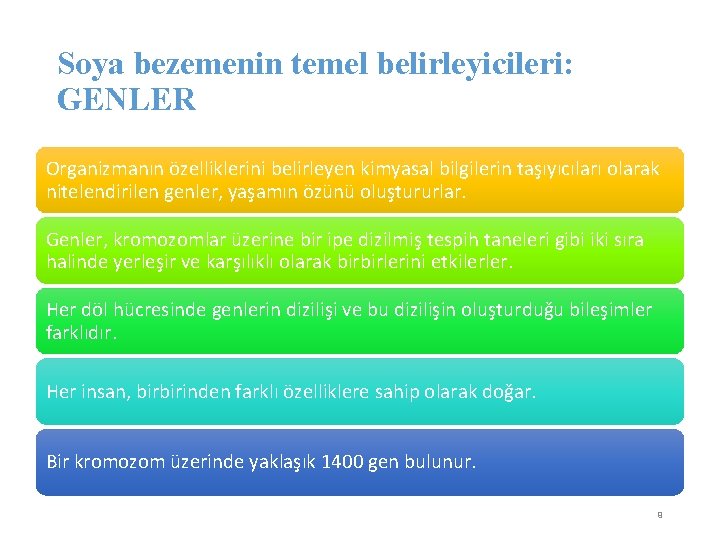 Soya bezemenin temel belirleyicileri: GENLER

Organizmanın özelliklerini belirleyen kimyasal bilgilerin taşıyıcıları olarak nitelendirilen genler, yaşamın özünü oluştururlar.

Genler, kromozomlar üzerine bir ipe dizilmiş tespih taneleri gibi iki sıra halinde yerleşir ve karşılıklı olarak birbirlerini etkilerler.

Her döl hücresinde genlerin dizilişi ve bu dizilişin oluşturduğu bileşimler farklıdır.

Her insan, birbirinden farklı özelliklere sahip olarak doğar.

Bir kromozom üzerinde yaklaşık 1400 gen bulunur.

9